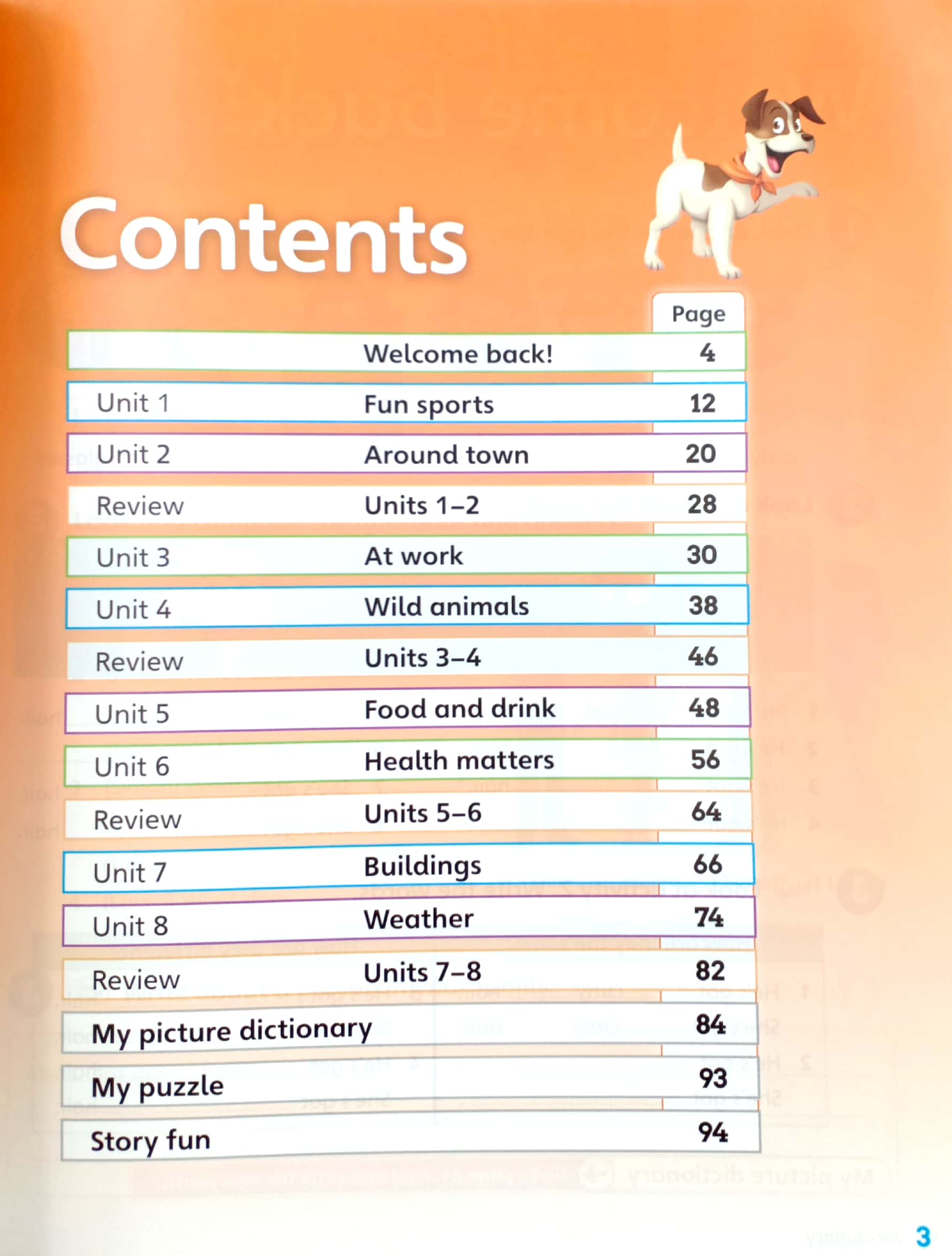 Contents

| | | Page |
|---|---|---|
| | Welcome back! | 4 |
| Unit 1 | Fun sports | 12 |
| Unit 2 | Around town | 20 |
| Review | Units 1–2 | 28 |
| Unit 3 | At work | 30 |
| Unit 4 | Wild animals | 38 |
| Review | Units 3–4 | 46 |
| Unit 5 | Food and drink | 48 |
| Unit 6 | Health matters | 56 |
| Review | Units 5–6 | 64 |
| Unit 7 | Buildings | 66 |
| Unit 8 | Weather | 74 |
| Review | Units 7–8 | 82 |
| My picture dictionary | | 84 |
| My puzzle | | 93 |
| Story fun | | 94 |

3